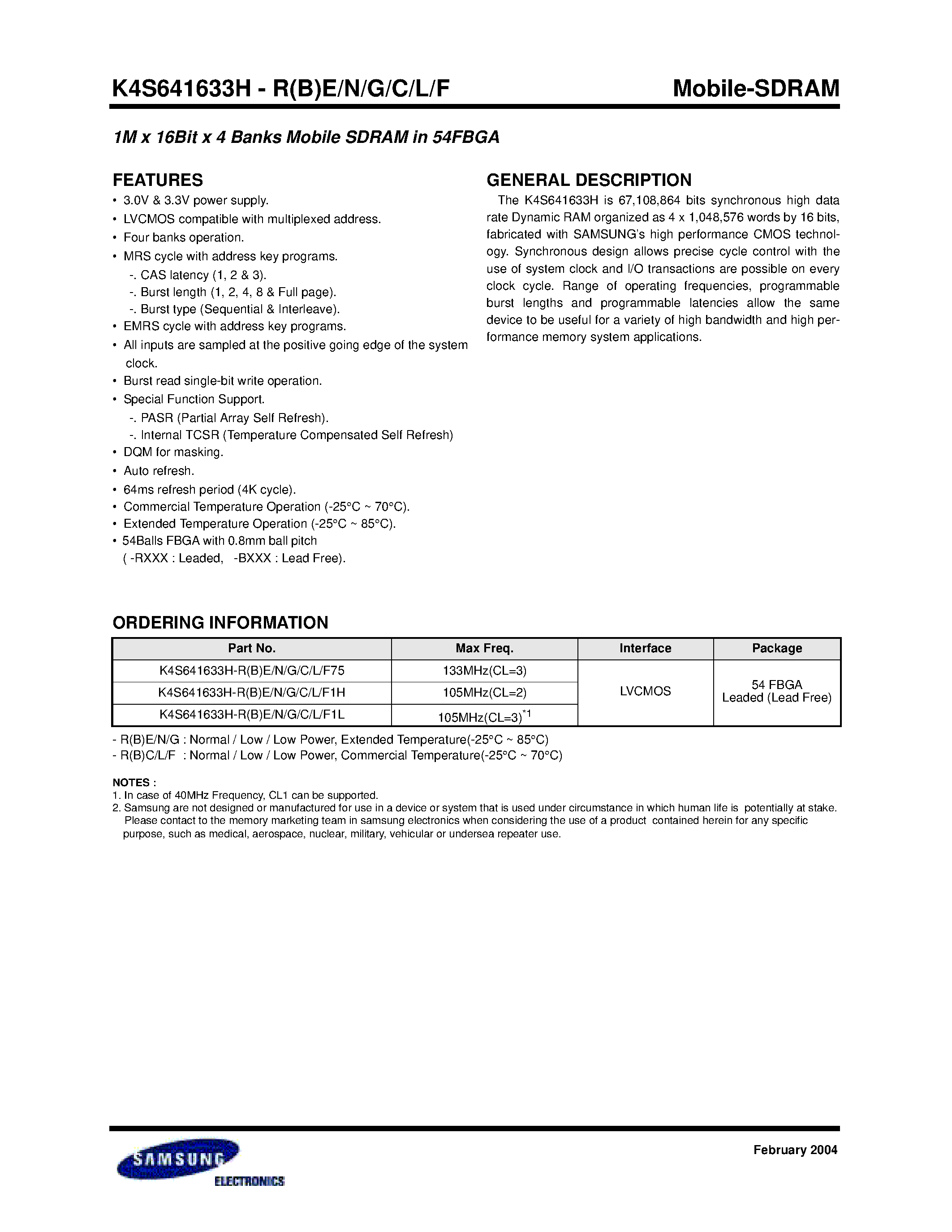 K4S641633H - R(B)E/N/G/C/L/F

Mobile-SDRAM

1M x 16Bit x 4 Banks Mobile SDRAM in 54FBGA

FEATURES
• 3.0V & 3.3V power supply.
• LVCMOS compatible with multiplexed address.
• Four banks operation.
• MRS cycle with address key programs.
-. CAS latency (1, 2 & 3).
-. Burst length (1, 2, 4, 8 & Full page).
-. Burst type (Sequential & Interleave).
• EMRS cycle with address key programs.
• All inputs are sampled at the positive going edge of the system clock.
• Burst read single-bit write operation.
• Special Function Support.
-. PASR (Partial Array Self Refresh).
-. Internal TCSR (Temperature Compensated Self Refresh)
• DQM for masking.
• Auto refresh.
• 64ms refresh period (4K cycle).
• Commercial Temperature Operation (-25°C ~ 70°C).
• Extended Temperature Operation (-25°C ~ 85°C).
• 54Balls FBGA with 0.8mm ball pitch
( -RXXX : Leaded, -BXXX : Lead Free).

GENERAL DESCRIPTION
The K4S641633H is 67,108,864 bits synchronous high data rate Dynamic RAM organized as 4 x 1,048,576 words by 16 bits, fabricated with SAMSUNG's high performance CMOS technology. Synchronous design allows precise cycle control with the use of system clock and I/O transactions are possible on every clock cycle. Range of operating frequencies, programmable burst lengths and programmable latencies allow the same device to be useful for a variety of high bandwidth and high performance memory system applications.

ORDERING INFORMATION

| Part No. | Max Freq. | Interface | Package |
|---|---|---|---|
| K4S641633H-R(B)E/N/G/C/L/F75 | 133MHz(CL=3) | LVCMOS | 54 FBGA Leaded (Lead Free) |
| K4S641633H-R(B)E/N/G/C/L/F1H | 105MHz(CL=2) | | |
| K4S641633H-R(B)E/N/G/C/L/F1L | 105MHz(CL=3)$^{*1}$ | | |

- R(B)E/N/G : Normal / Low / Low Power, Extended Temperature(-25°C ~ 85°C)
- R(B)C/L/F : Normal / Low / Low Power, Commercial Temperature(-25°C ~ 70°C)

NOTES :
1. In case of 40MHz Frequency, CL1 can be supported.
2. Samsung are not designed or manufactured for use in a device or system that is used under circumstance in which human life is potentially at stake. Please contact to the memory marketing team in samsung electronics when considering the use of a product contained herein for any specific purpose, such as medical, aerospace, nuclear, military, vehicular or undersea repeater use.

SAMSUNG ELECTRONICS

February 2004